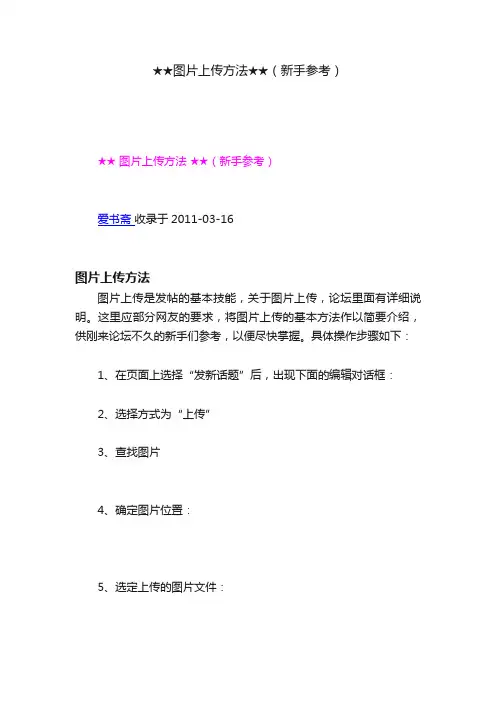 ★★图片上传方法★★（新手参考）

★★ 图片上传方法 ★★（新手参考）

爱书斋 收录于 2011-03-16

图片上传方法

图片上传是发帖的基本技能，关于图片上传，论坛里面有详细说明。这里应部分网友的要求，将图片上传的基本方法作以简要介绍，供刚来论坛不久的新手们参考，以便尽快掌握。具体操作步骤如下：

1、在页面上选择“发新话题”后，出现下面的编辑对话框：

2、选择方式为“上传”

3、查找图片

4、确定图片位置：

5、选定上传的图片文件：